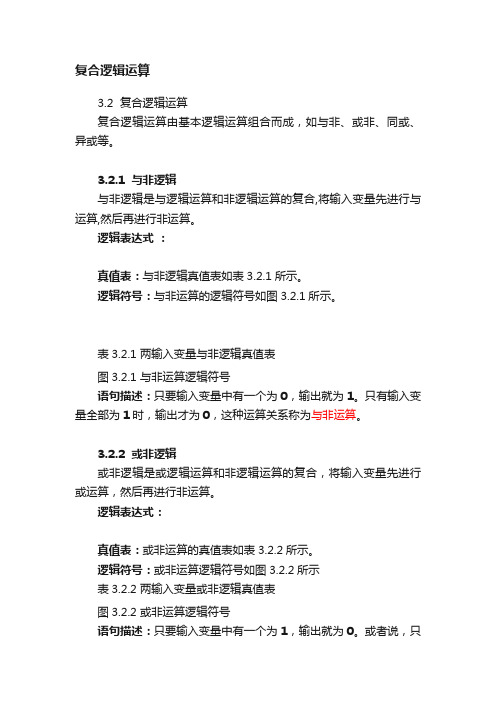 复合逻辑运算

3.2 复合逻辑运算

复合逻辑运算由基本逻辑运算组合而成，如与非、或非、同或、异或等。

3.2.1 与非逻辑

与非逻辑是与逻辑运算和非逻辑运算的复合,将输入变量先进行与运算,然后再进行非运算。

逻辑表达式 ：

真值表：与非逻辑真值表如表 3.2.1 所示。

逻辑符号：与非运算的逻辑符号如图 3.2.1 所示。

表 3.2.1 两输入变量与非逻辑真值表

图 3.2.1 与非运算逻辑符号

语句描述：只要输入变量中有一个为 0，输出就为 1。只有输入变量全部为 1 时，输出才为 0，这种运算关系称为与非运算。

3.2.2 或非逻辑

或非逻辑是或逻辑运算和非逻辑运算的复合，将输入变量先进行或运算，然后再进行非运算。

逻辑表达式：

真值表：或非运算的真值表如表 3.2.2 所示。

逻辑符号：或非运算逻辑符号如图 3.2.2 所示

表 3.2.2 两输入变量或非逻辑真值表

图 3.2.2 或非运算逻辑符号

语句描述：只要输入变量中有一个为 1，输出就为 0。或者说，只